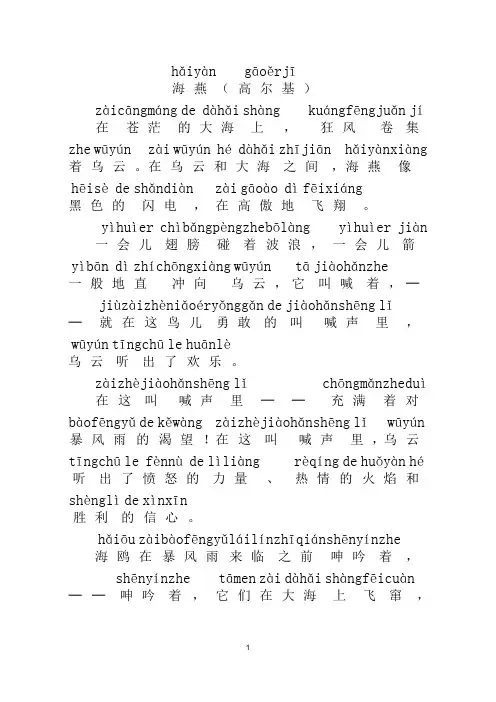 hǎiyàn gāoěrjī
海燕（高尔基）

zàicāngmáng de dàhǎi shàng kuángfēngjuǎn jí
在苍茫的大海上，狂风卷集

zhe wūyún zài wūyún hé dàhǎi zhījiān hǎiyànxiàng
着乌云。在乌云和大海之间，海燕像

hēisè de shǎndiàn zài gāoào dì fēixiáng
黑色的闪电，在高傲地飞翔。

yìhuìer chìbǎngpèngzhebōlàng yìhuìer jiàn
一会儿翅膀碰着波浪，一会儿箭

yìbān dì zhíchōngxiàng wūyún tā jiàohǎnzhe
一般地直冲向乌云，它叫喊着，—

jiùzàizhèniǎoéryǒnggǎn de jiàohǎnshēng lǐ
—就在这鸟儿勇敢的叫喊声里，

wūyún tīngchū le huānlè
乌云听出了欢乐。

zàizhèjiàohǎnshēng lǐ chōngmǎnzheduì
在这叫喊声里——充满着对

bàofēngyǔ de kěwàng zàizhèjiàohǎnshēng lǐ wūyún
暴风雨的渴望！在这叫喊声里，乌云

tīngchū le fènnù de lìliàng rèqíng de huǒyàn hé
听出了愤怒的力量、热情的火焰和

shènglì de xìnxīn
胜利的信心。

hǎiōu zàibàofēngyǔláilínzhīqiánshēnyínzhe
海鸥在暴风雨来临之前呻吟着，

shēnyínzhe tāmen zài dàhǎi shàngfēicuàn
——呻吟着，它们在大海上飞窜，

1